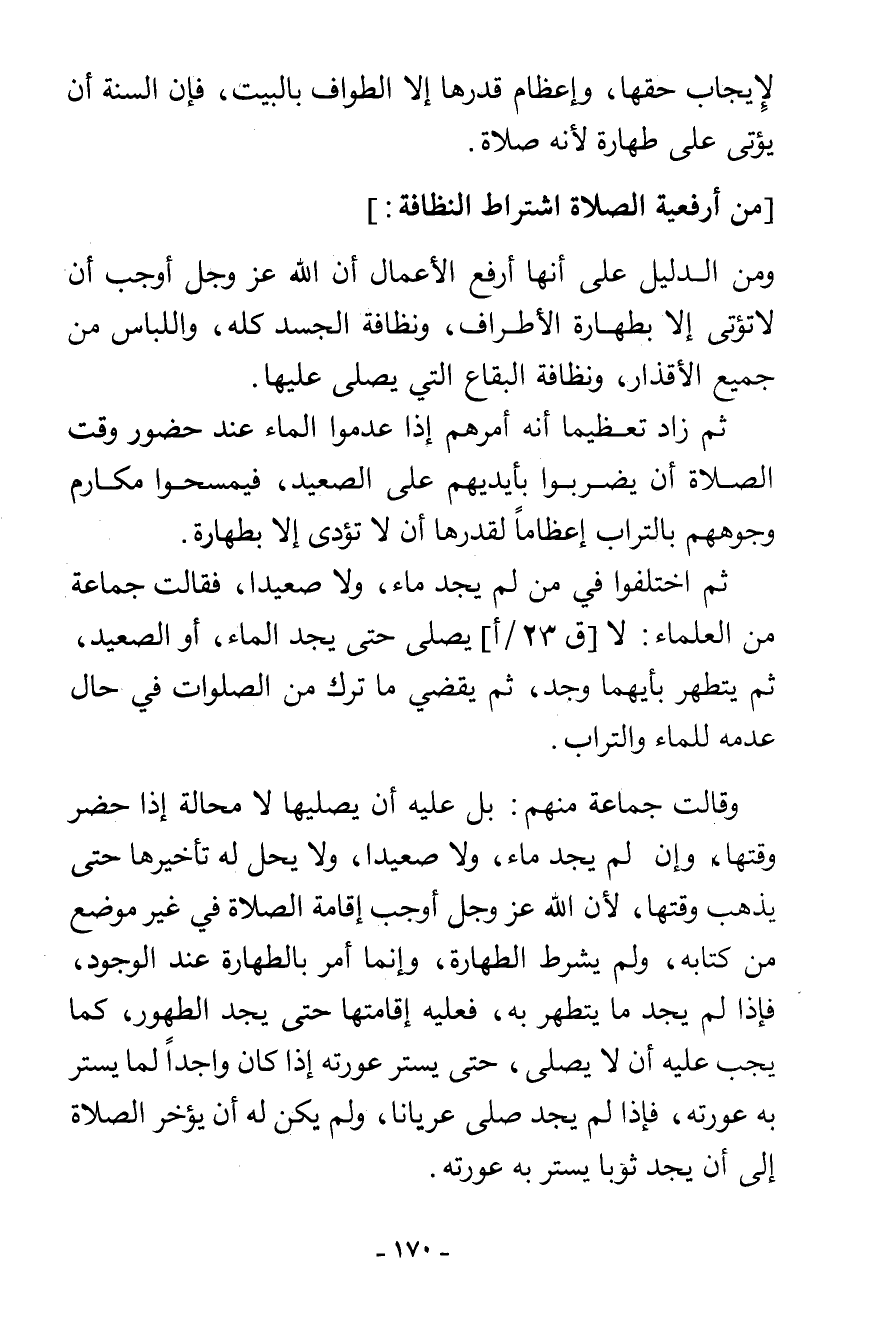 لإيجاب حقها، وإعظام قدرها إلا الطواف بالبيت، فإن السنة أن يؤتى على طهارة لأنه صلاة.

[من أرفعية الصلاة اشتراط النظافة:]

ومن الدليل على أنها أرفع الأعمال أن الله عز وجل أوجب أن لاتؤتى إلا بطهارة الأطراف، ونظافة الجسد كله، واللباس من جميع الأقذار، ونظافة البقاع التي يصلى عليها.

ثم زاد تعظيما أنه أمرهم إذا عدموا الماء عند حضور وقت الصلاة أن يضربوا بأيديهم على الصعيد، فيمسحوا مكارم وجوههم بالتراب إعظاماً لقدرها أن لا تؤدى إلا بطهارة.

ثم اختلفوا في من لم يجد ماء، ولا صعيدا، فقالت جماعة من العلماء: لا [ق ٢٣/أ] يصلى حتى يجد الماء، أو الصعيد، ثم يتطهر بأيهما وجد، ثم يقضي ما ترك من الصلوات في حال عدمه للماء والتراب.

وقالت جماعة منهم: بل عليه أن يصليها لا محالة إذا حضر وقتها، وإن لم يجد ماء، ولا صعيدا، ولا يحل له تأخيرها حتى يذهب وقتها، لأن الله عز وجل أوجب إقامة الصلاة في غير موضع من كتابه، ولم يشرط الطهارة، وإنما أمر بالطهارة عند الوجود، فإذا لم يجد ما يتطهر به، فعليه إقامتها حتى يجد الطهور، كما يجب عليه أن لا يصلى، حتى يستر عورته إذا كان واجداً لما يستر به عورته، فإذا لم يجد صلى عريانا، ولم يكن له أن يؤخر الصلاة إلى أن يجد ثوبا يستر به عورته.

- ١٧٠ -